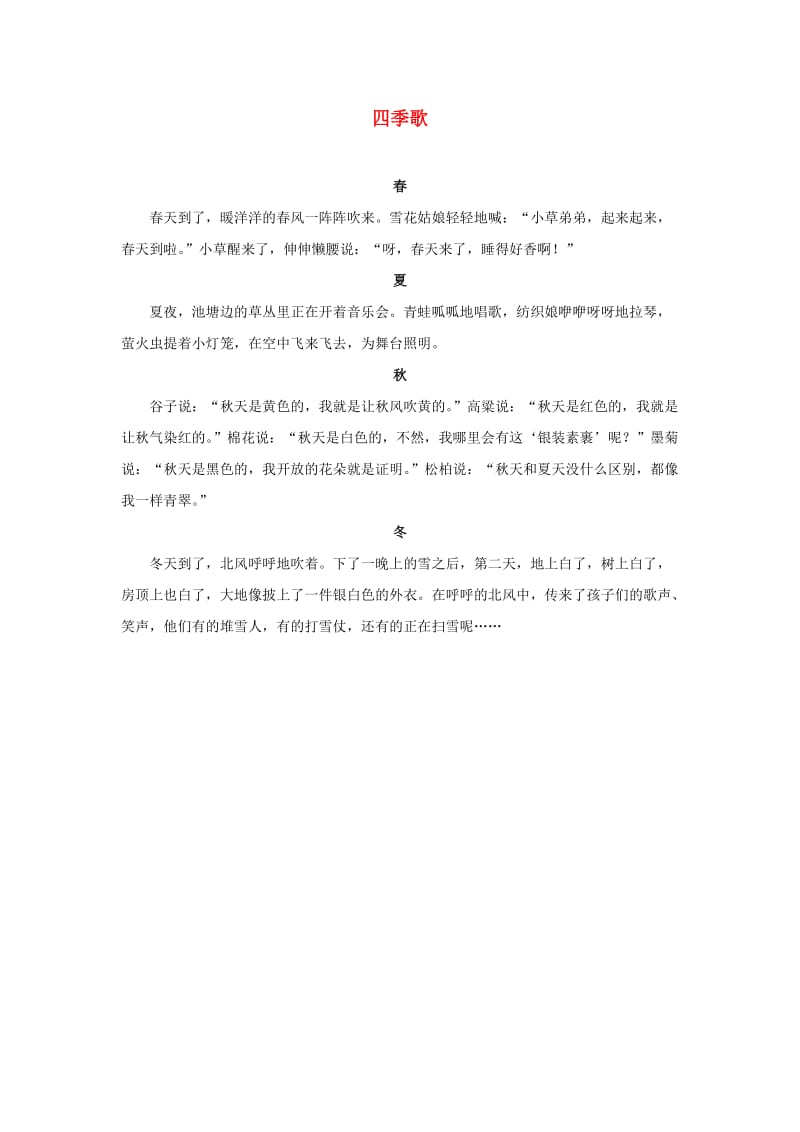 四季歌

春

春天到了，暖洋洋的春风一阵阵吹来。雪花姑娘轻轻地喊：“小草弟弟，起来起来，春天到啦。”小草醒来了，伸伸懒腰说：“呀，春天来了，睡得好香啊！”

夏

夏夜，池塘边的草丛里正在开着音乐会。青蛙呱呱地唱歌，纺织娘咿咿呀呀地拉琴，萤火虫提着小灯笼，在空中飞来飞去，为舞台照明。

秋

谷子说：“秋天是黄色的，我就是让秋风吹黄的。”高粱说：“秋天是红色的，我就是让秋气染红的。”棉花说：“秋天是白色的，不然，我哪里会有这‘银装素裹’呢？”墨菊说：“秋天是黑色的，我开放的花朵就是证明。”松柏说：“秋天和夏天没什么区别，都像我一样青翠。”

冬

冬天到了，北风呼呼地吹着。下了一晚上的雪之后，第二天，地上白了，树上白了，房顶上也白了，大地像披上了一件银白色的外衣。在呼呼的北风中，传来了孩子们的歌声、笑声，他们有的堆雪人，有的打雪仗，还有的正在扫雪呢……